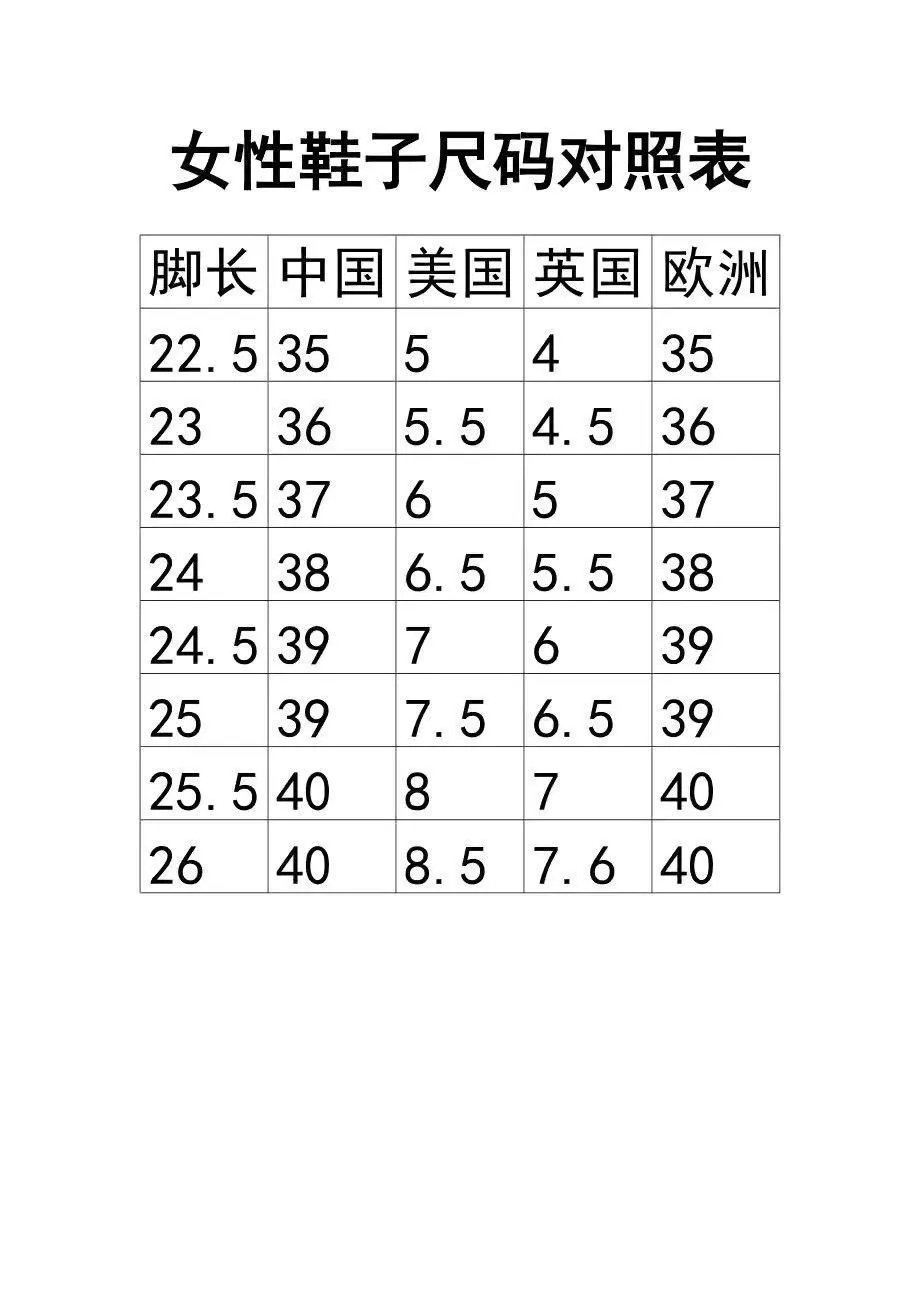 女性鞋子尺码对照表

| 脚长 | 中国 | 美国 | 英国 | 欧洲 |
|---|---|---|---|---|
| 22.5 | 35 | 5 | 4 | 35 |
| 23 | 36 | 5.5 | 4.5 | 36 |
| 23.5 | 37 | 6 | 5 | 37 |
| 24 | 38 | 6.5 | 5.5 | 38 |
| 24.5 | 39 | 7 | 6 | 39 |
| 25 | 39 | 7.5 | 6.5 | 39 |
| 25.5 | 40 | 8 | 7 | 40 |
| 26 | 40 | 8.5 | 7.6 | 40 |